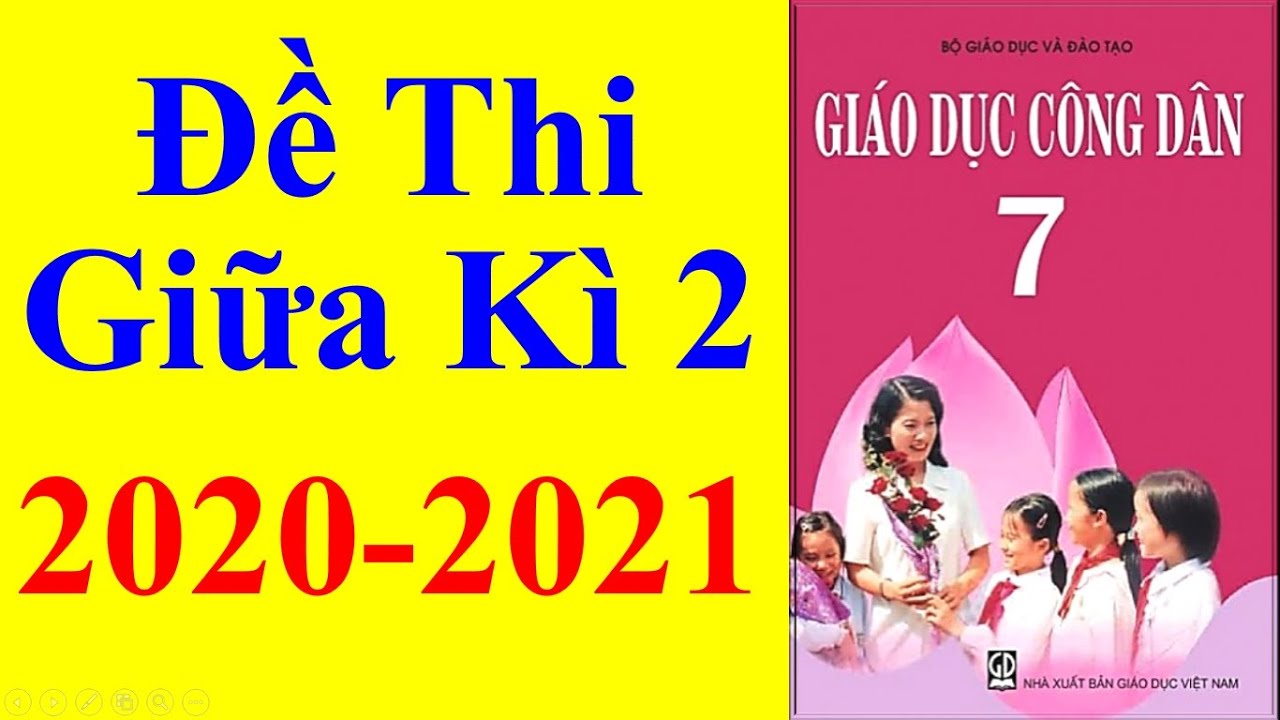 Đề Thi Giữa Kì 2

2020-2021

BỘ GIÁO DỤC VÀ ĐÀO TẠO

GIÁO DỤC CÔNG DÂN

7

GD

NHÀ XUẤT BẢN GIÁO DỤC VIỆT NAM